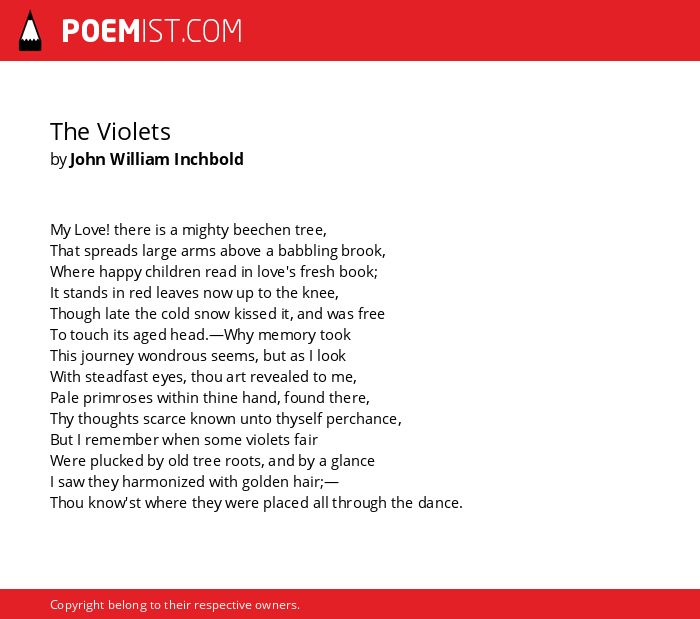 POEMIST.COM

The Violets
by John William Inchbold

My Love! there is a mighty beechen tree,
That spreads large arms above a babbling brook,
Where happy children read in love's fresh book;
It stands in red leaves now up to the knee,
Though late the cold snow kissed it, and was free
To touch its aged head.—Why memory took
This journey wondrous seems, but as I look
With steadfast eyes, thou art revealed to me,
Pale primroses within thine hand, found there,
Thy thoughts scarce known unto thyself perchance,
But I remember when some violets fair
Were plucked by old tree roots, and by a glance
I saw they harmonized with golden hair;—
Thou know'st where they were placed all through the dance.

Copyright belong to their respective owners.